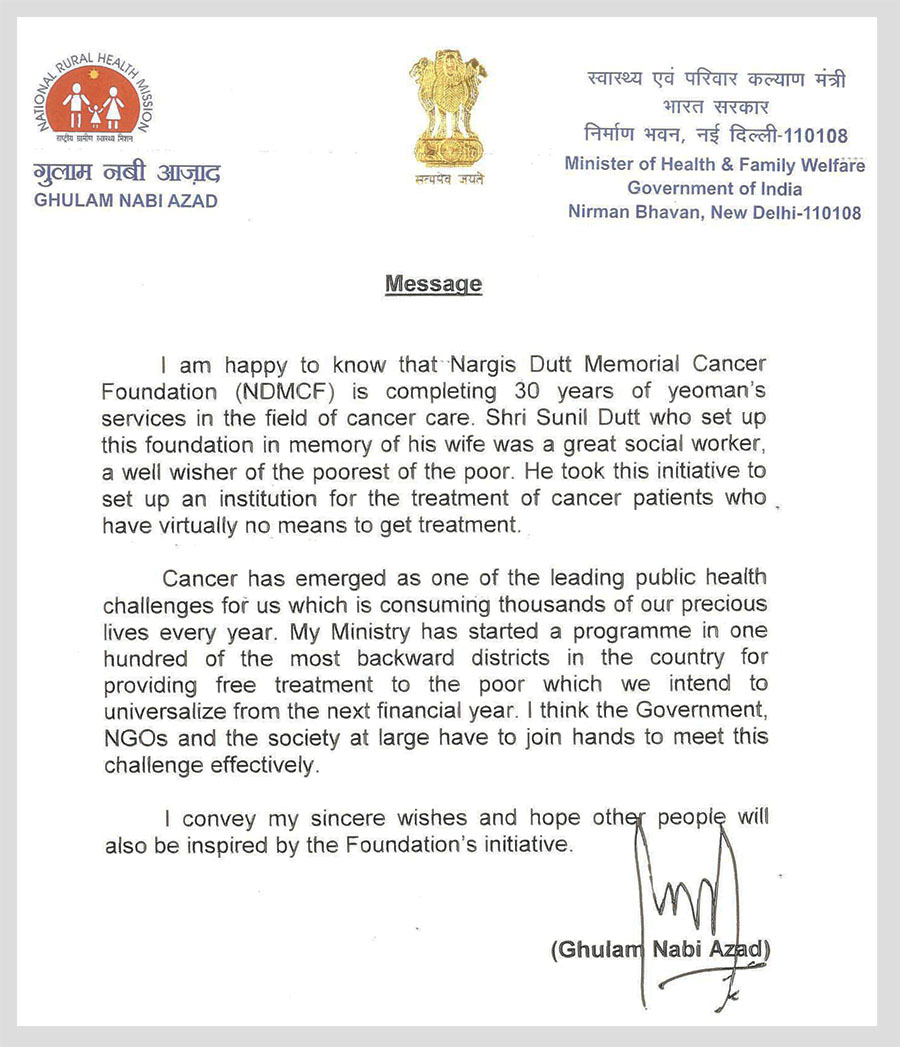 NATIONAL RURAL HEALTH MISSION
राष्ट्रीय ग्रामीण स्वास्थ्य मिशन

गुलाम नबी आज़ाद
GHULAM NABI AZAD

सत्यमेव जयते

स्वास्थ्य एवं परिवार कल्याण मंत्री
भारत सरकार
निर्माण भवन, नई दिल्ली-110108
Minister of Health & Family Welfare
Government of India
Nirman Bhavan, New Delhi-110108

Message

I am happy to know that Nargis Dutt Memorial Cancer Foundation (NDMCF) is completing 30 years of yeoman's services in the field of cancer care. Shri Sunil Dutt who set up this foundation in memory of his wife was a great social worker, a well wisher of the poorest of the poor. He took this initiative to set up an institution for the treatment of cancer patients who have virtually no means to get treatment.

Cancer has emerged as one of the leading public health challenges for us which is consuming thousands of our precious lives every year. My Ministry has started a programme in one hundred of the most backward districts in the country for providing free treatment to the poor which we intend to universalize from the next financial year. I think the Government, NGOs and the society at large have to join hands to meet this challenge effectively.

I convey my sincere wishes and hope other people will also be inspired by the Foundation's initiative.

(Ghulam Nabi Azad)